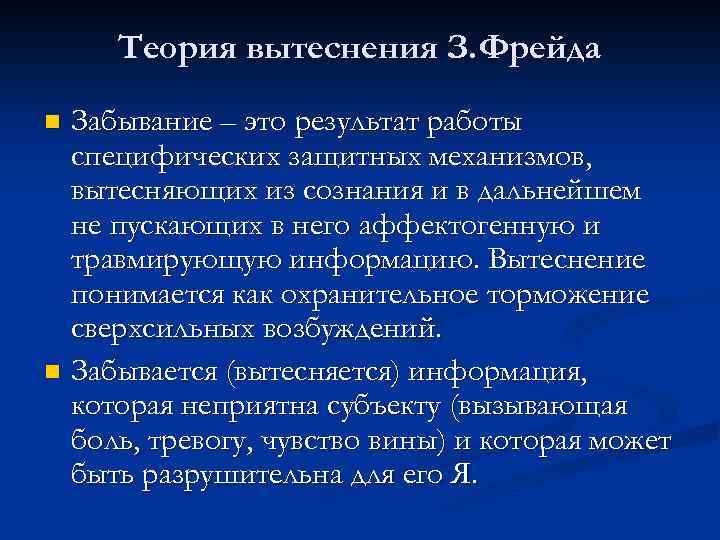 Теория вытеснения З.Фрейда

Забывание – это результат работы специфических защитных механизмов, вытесняющих из сознания и в дальнейшем не пускающих в него аффектогенную и травмирующую информацию. Вытеснение понимается как охранительное торможение сверхсильных возбуждений.

Забывается (вытесняется) информация, которая неприятна субъекту (вызывающая боль, тревогу, чувство вины) и которая может быть разрушительна для его Я.